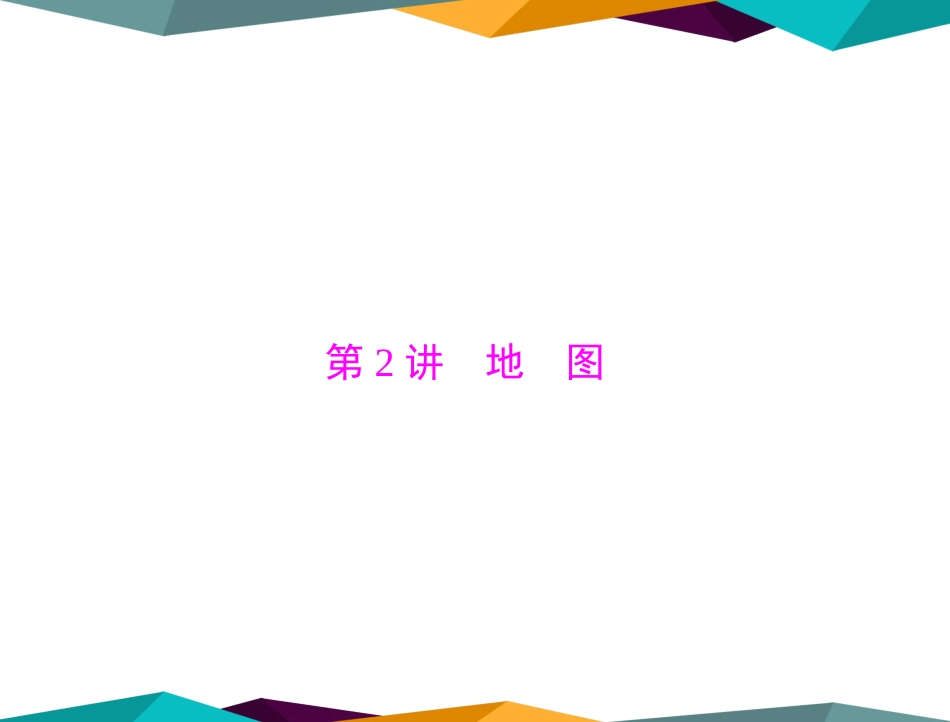 第 2 讲　地　图